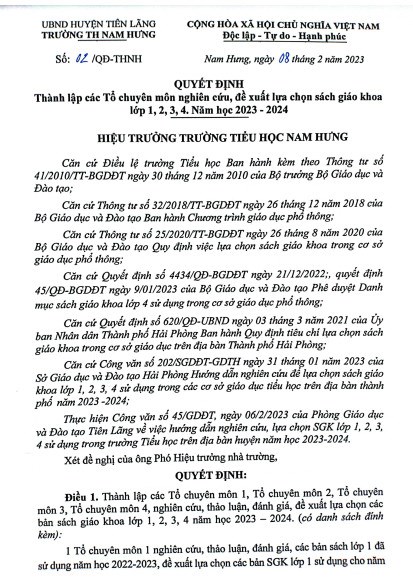 UBND HUYỆN TIÊN LÃNG
TRƯỜNG TH NAM HƯNG

CỘNG HÒA XÃ HỘI CHỦ NGHĨA VIỆT NAM
Độc lập - Tự do - Hạnh phúc

Số: 02 /QĐ-THNH

Nam Hưng, ngày 08 tháng 2 năm 2023

QUYẾT ĐỊNH
Thành lập các Tổ chuyên môn nghiên cứu, đề xuất lựa chọn sách giáo khoa lớp 1, 2, 3, 4. Năm học 2023 - 2024

HIỆU TRƯỞNG TRƯỜNG TIỂU HỌC NAM HƯNG

Căn cứ Điều lệ trường Tiểu học Ban hành kèm theo Thông tư số 41/2010/TT-BGDĐT ngày 30 tháng 12 năm 2010 của Bộ trưởng Bộ Giáo dục và Đào tạo;

Căn cứ Thông tư số 32/2018/TT-BGDĐT ngày 26 tháng 12 năm 2018 của Bộ Giáo dục và Đào tạo Ban hành Chương trình giáo dục phổ thông;

Căn cứ Thông tư số 25/2020/TT-BGDĐT ngày 26 tháng 8 năm 2020 của Bộ Giáo dục và Đào tạo Quy định việc lựa chọn sách giáo khoa trong cơ sở giáo dục phổ thông;

Căn cứ Quyết định số 4434/QĐ-BGDĐT ngày 21/12/2022;, quyết định 45/QĐ-BGDĐT ngày 9/01/2023 của Bộ Giáo dục và Đào tạo Phê duyệt Danh mục sách giáo khoa lớp 4 sử dụng trong cơ sở giáo dục phổ thông;

Căn cứ Quyết định số 620/QĐ-UBND ngày 03 tháng 3 năm 2021 của Ủy ban Nhân dân Thành phố Hải Phòng Ban hành Quy định tiêu chí lựa chọn sách giáo khoa trong cơ sở giáo dục trên địa bàn Thành phố Hải Phòng;

Căn cứ Công văn số 202/SGDĐT-GDTH ngày 31 tháng 01 năm 2023 của Sở Giáo dục và Đào tạo Hải Phòng Hướng dẫn nghiên cứu để lựa chọn sách giáo khoa lớp 1, 2, 3, 4 sử dụng trong các cơ sở giáo dục tiểu học trên địa bàn thành phố năm 2023 -2024;

Thực hiện Công văn số 45/GDĐT, ngày 06/2/2023 của Phòng Giáo dục và Đào tạo Tiên Lãng về việc hướng dẫn nghiên cứu, lựa chọn SGK lớp 1, 2, 3, 4 sử dụng trong trường Tiểu học trên địa bàn huyện năm học 2023-2024.

Xét đề nghị của ông Phó Hiệu trưởng nhà trường,

QUYẾT ĐỊNH:

Điều 1. Thành lập các Tổ chuyên môn 1, Tổ chuyên môn 2, Tổ chuyên môn 3, Tổ chuyên môn 4, nghiên cứu, thảo luận, đánh giá, đề xuất lựa chọn các bản sách giáo khoa lớp 1, 2, 3, 4 năm học 2023 – 2024. (có danh sách đính kèm):

1 Tổ chuyên môn 1 nghiên cứu, thảo luận, đánh giá, các bản sách lớp 1 đã sử dụng năm học 2022-2023, đề xuất lựa chọn các bản SGK lớp 1 sử dụng cho năm